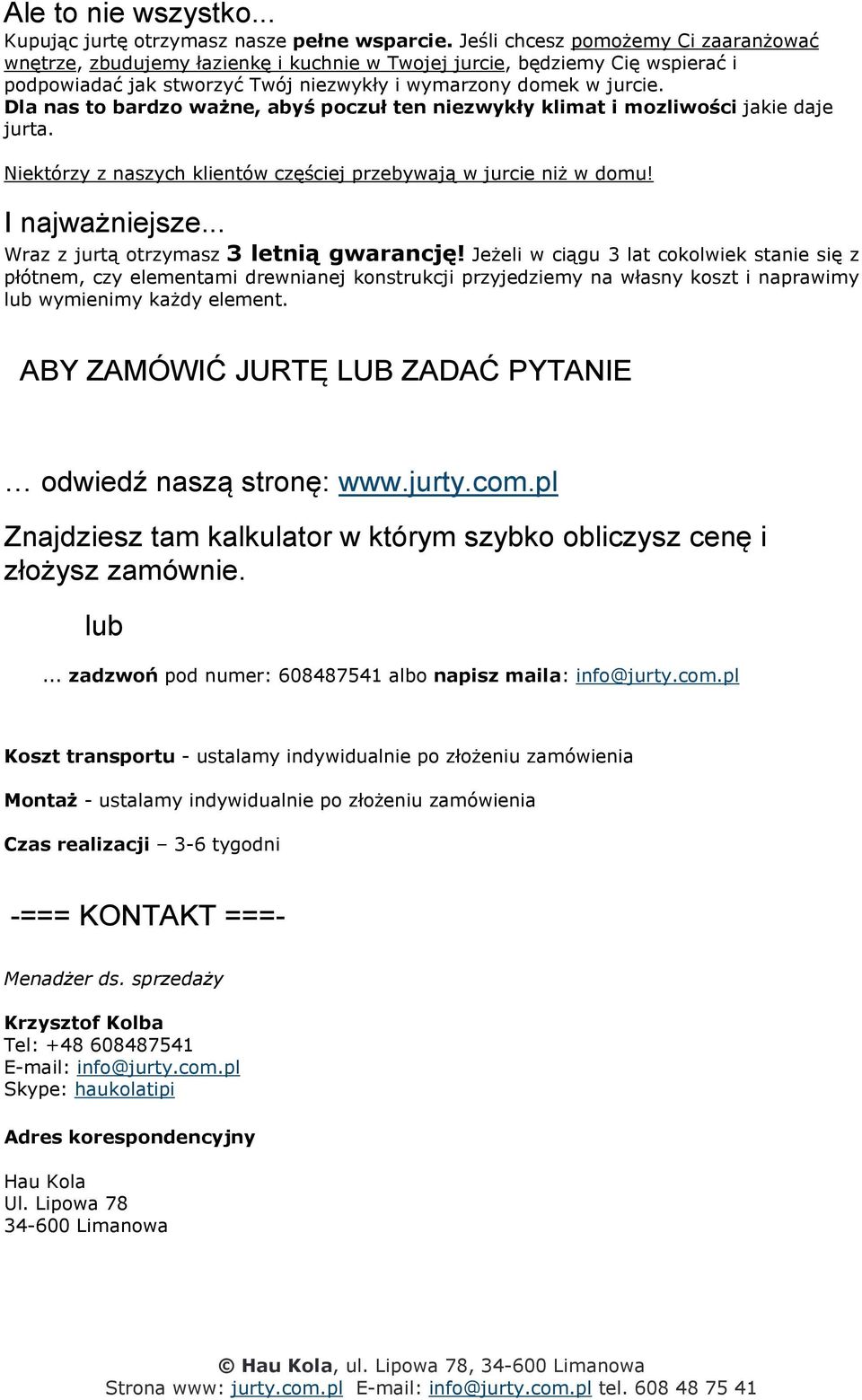 Ale to nie wszystko...

Kupując jurtę otrzymasz nasze pełne wsparcie. Jeśli chcesz pomożemy Ci zaaranżować wnętrze, zbudujemy łazienkę i kuchnie w Twojej jurcie, będziemy Cię wspierać i podpowiadać jak stworzyć Twój niezwykły i wymarzony domek w jurcie. Dla nas to bardzo ważne, abyś poczuł ten niezwykły klimat i mozliwości jakie daje jurta.

Niektórzy z naszych klientów częściej przebywają w jurcie niż w domu!

I najważniejsze...

Wraz z jurtą otrzymasz 3 letnią gwarancję! Jeżeli w ciągu 3 lat cokolwiek stanie się z płótnem, czy elementami drewnianej konstrukcji przyjedziemy na własny koszt i naprawimy lub wymienimy każdy element.

ABY ZAMÓWIĆ JURTĘ LUB ZADAĆ PYTANIE

… odwiedź naszą stronę: www.jurty.com.pl

Znajdziesz tam kalkulator w którym szybko obliczysz cenę i złożysz zamównie.

lub

... zadzwoń pod numer: 608487541 albo napisz maila: info@jurty.com.pl

Koszt transportu - ustalamy indywidualnie po złożeniu zamówienia

Montaż - ustalamy indywidualnie po złożeniu zamówienia

Czas realizacji – 3-6 tygodni

-=== KONTAKT ===-

Menadżer ds. sprzedaży

Krzysztof Kolba
Tel: +48 608487541
E-mail: info@jurty.com.pl
Skype: haukolatipi

Adres korespondencyjny

Hau Kola
Ul. Lipowa 78
34-600 Limanowa

© Hau Kola, ul. Lipowa 78, 34-600 Limanowa
Strona www: jurty.com.pl E-mail: info@jurty.com.pl tel. 608 48 75 41